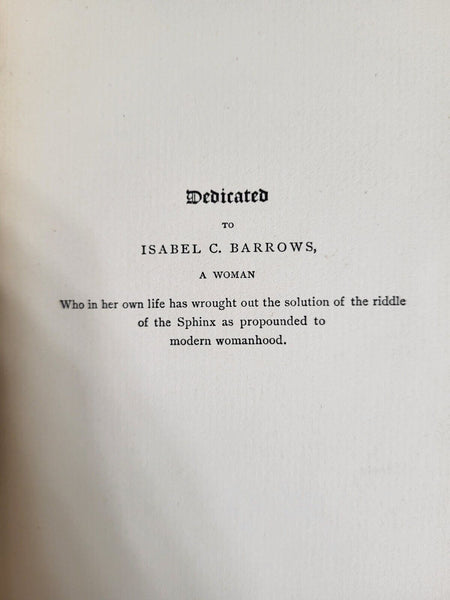 Dedicated

TO

ISABEL C. BARROWS,

A WOMAN

Who in her own life has wrought out the solution of the riddle of the Sphinx as propounded to modern womanhood.